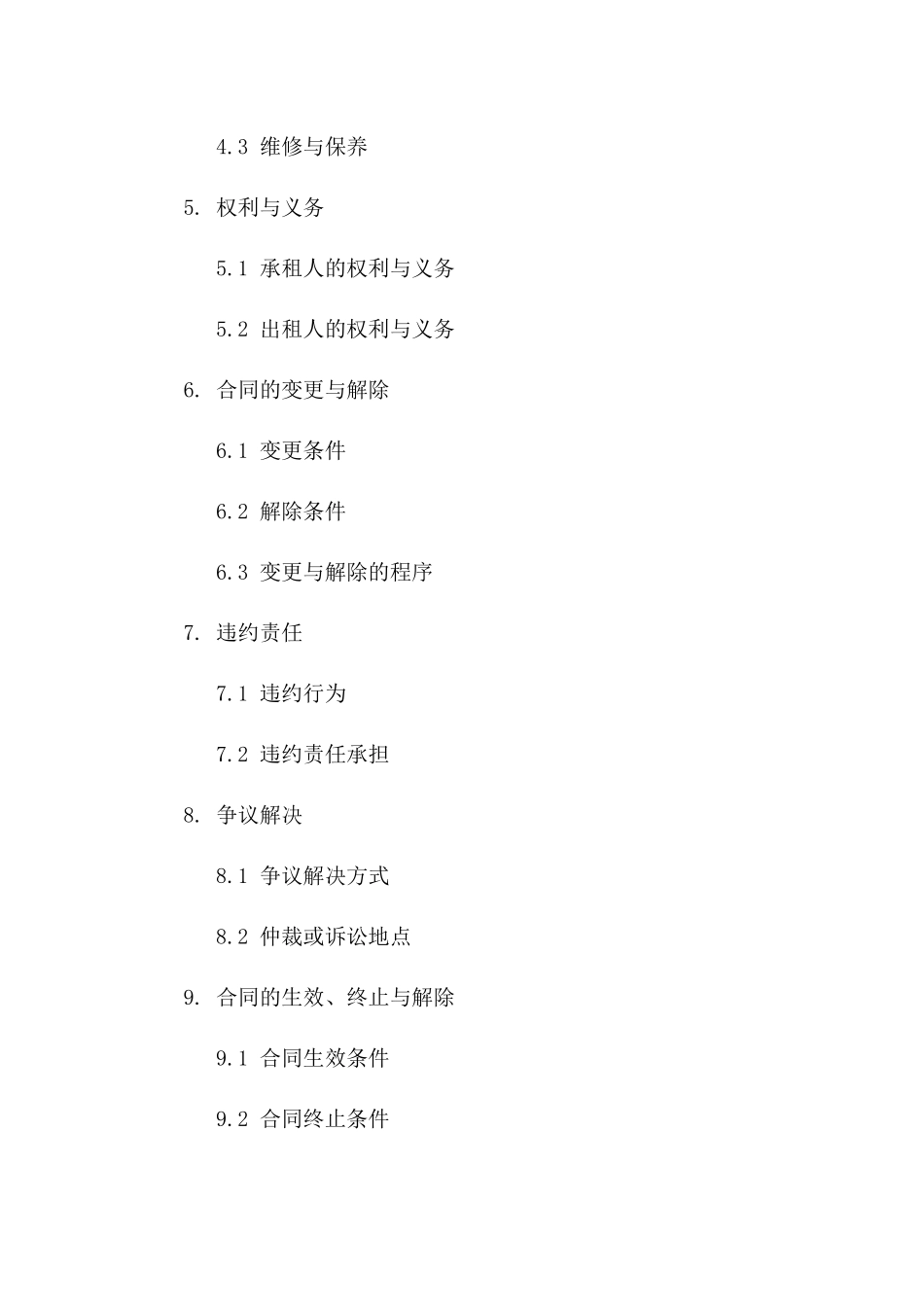 4.3 维修与保养

5. 权利与义务

5.1 承租人的权利与义务

5.2 出租人的权利与义务

6. 合同的变更与解除

6.1 变更条件

6.2 解除条件

6.3 变更与解除的程序

7. 违约责任

7.1 违约行为

7.2 违约责任承担

8. 争议解决

8.1 争议解决方式

8.2 仲裁或诉讼地点

9. 合同的生效、终止与解除

9.1 合同生效条件

9.2 合同终止条件